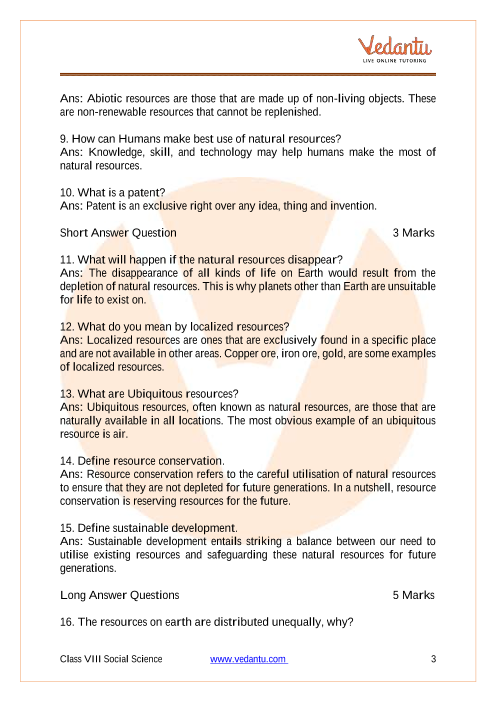 Vedantu
LIVE ONLINE TUTORING

Ans: Abiotic resources are those that are made up of non-living objects. These are non-renewable resources that cannot be replenished.

9. How can Humans make best use of natural resources?
Ans: Knowledge, skill, and technology may help humans make the most of natural resources.

10. What is a patent?
Ans: Patent is an exclusive right over any idea, thing and invention.

Short Answer Question 3 Marks

11. What will happen if the natural resources disappear?
Ans: The disappearance of all kinds of life on Earth would result from the depletion of natural resources. This is why planets other than Earth are unsuitable for life to exist on.

12. What do you mean by localized resources?
Ans: Localized resources are ones that are exclusively found in a specific place and are not available in other areas. Copper ore, iron ore, gold, are some examples of localized resources.

13. What are Ubiquitous resources?
Ans: Ubiquitous resources, often known as natural resources, are those that are naturally available in all locations. The most obvious example of an ubiquitous resource is air.

14. Define resource conservation.
Ans: Resource conservation refers to the careful utilisation of natural resources to ensure that they are not depleted for future generations. In a nutshell, resource conservation is reserving resources for the future.

15. Define sustainable development.
Ans: Sustainable development entails striking a balance between our need to utilise existing resources and safeguarding these natural resources for future generations.

Long Answer Questions 5 Marks

16. The resources on earth are distributed unequally, why?

Class VIII Social Science www.vedantu.com 3